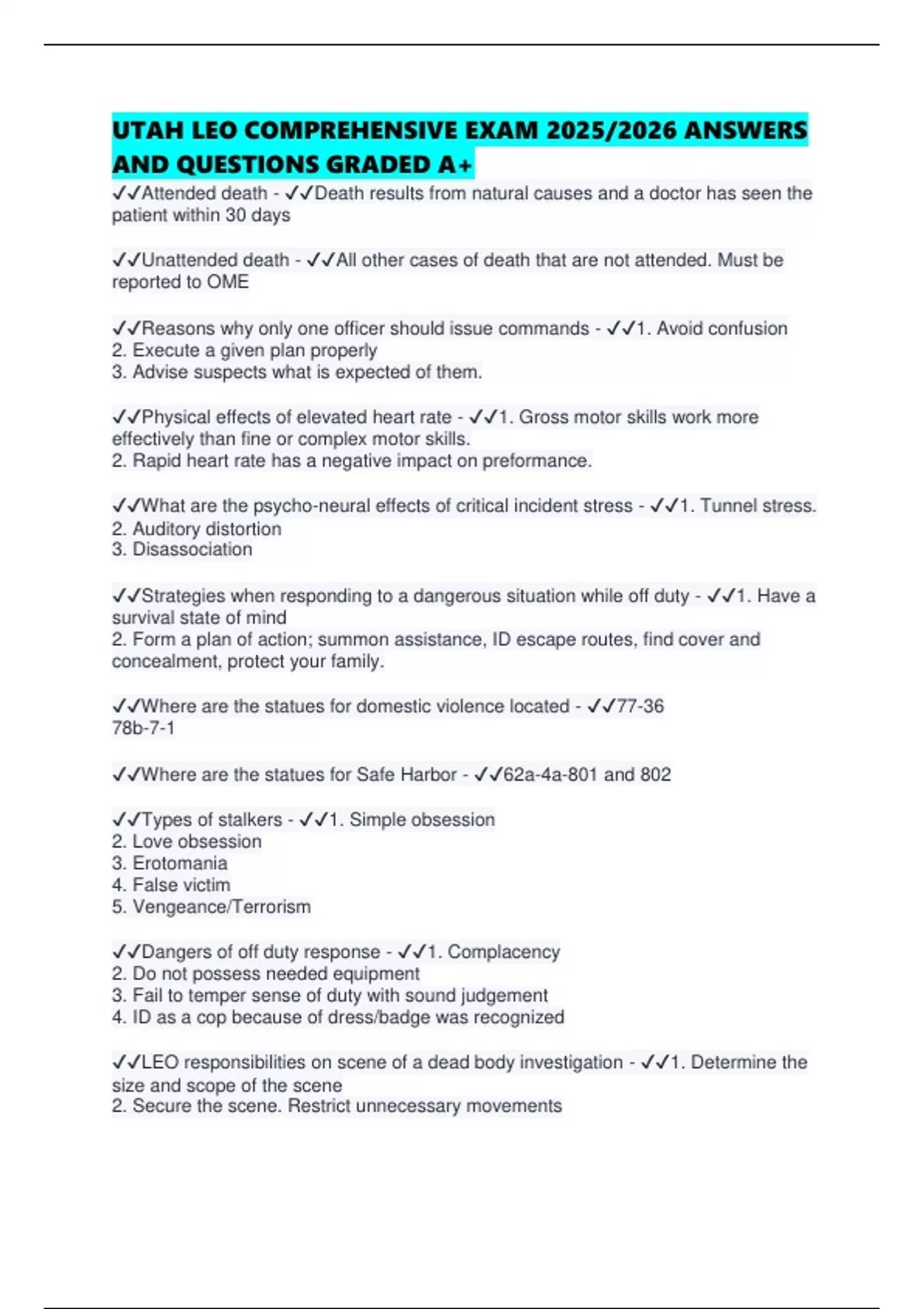 UTAH LEO COMPREHENSIVE EXAM 2025/2026 ANSWERS AND QUESTIONS GRADED A+

✓✓Attended death - ✓✓Death results from natural causes and a doctor has seen the patient within 30 days

✓✓Unattended death - ✓✓All other cases of death that are not attended. Must be reported to OME

✓✓Reasons why only one officer should issue commands - ✓✓1. Avoid confusion
2. Execute a given plan properly
3. Advise suspects what is expected of them.

✓✓Physical effects of elevated heart rate - ✓✓1. Gross motor skills work more effectively than fine or complex motor skills.
2. Rapid heart rate has a negative impact on preformance.

✓✓What are the psycho-neural effects of critical incident stress - ✓✓1. Tunnel stress.
2. Auditory distortion
3. Disassociation

✓✓Strategies when responding to a dangerous situation while off duty - ✓✓1. Have a survival state of mind
2. Form a plan of action; summon assistance, ID escape routes, find cover and concealment, protect your family.

✓✓Where are the statues for domestic violence located - ✓✓77-36
78b-7-1

✓✓Where are the statues for Safe Harbor - ✓✓62a-4a-801 and 802

✓✓Types of stalkers - ✓✓1. Simple obsession
2. Love obsession
3. Erotomania
4. False victim
5. Vengeance/Terrorism

✓✓Dangers of off duty response - ✓✓1. Complacency
2. Do not possess needed equipment
3. Fail to temper sense of duty with sound judgement
4. ID as a cop because of dress/badge was recognized

✓✓LEO responsibilities on scene of a dead body investigation - ✓✓1. Determine the size and scope of the scene
2. Secure the scene. Restrict unnecessary movements